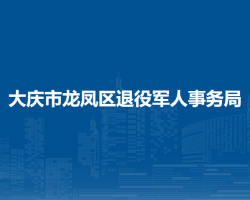 大庆市龙凤区退役军人事务局